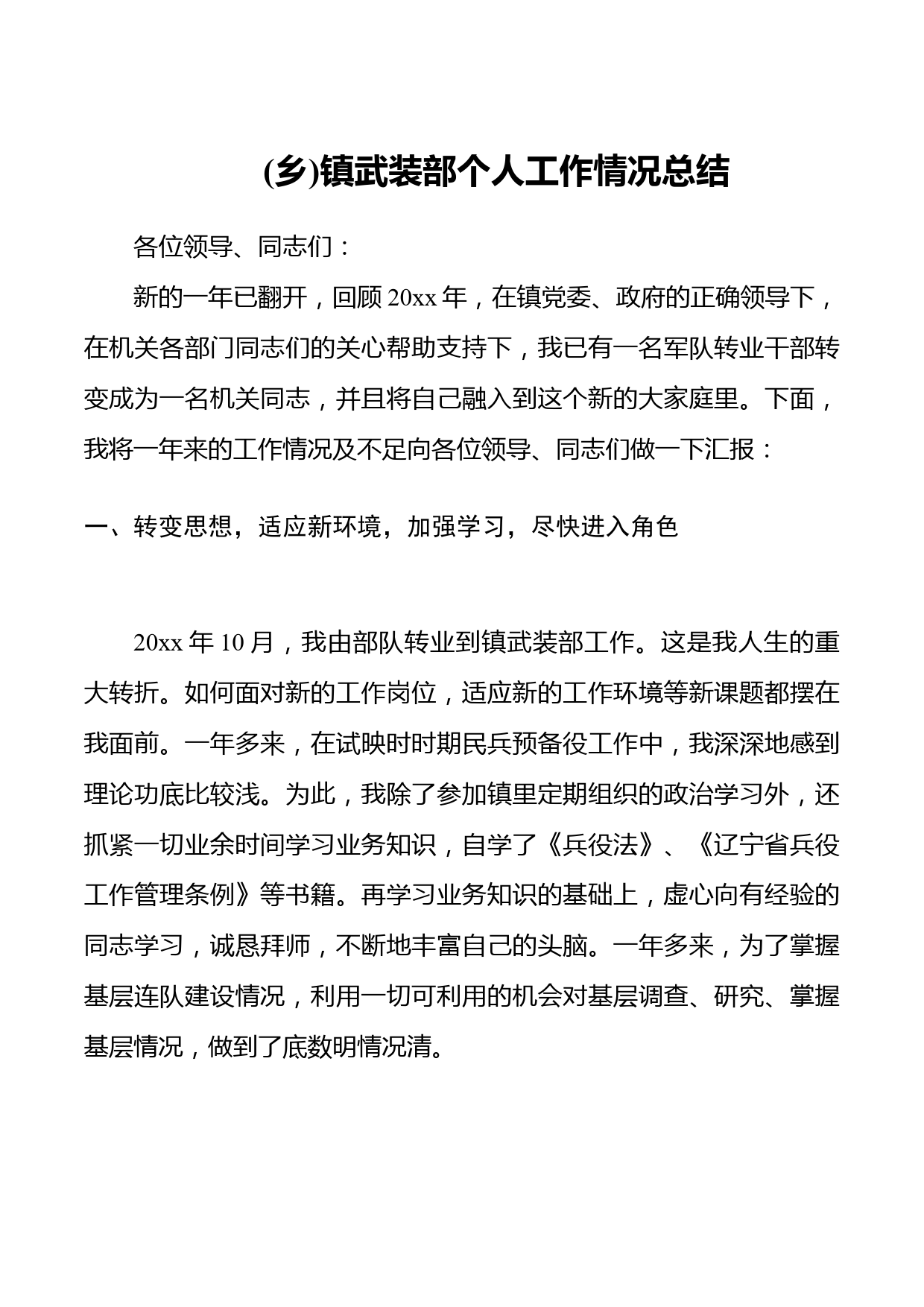 (乡)镇武装部个人工作情况总结

各位领导、同志们：

新的一年已翻开，回顾 20xx 年，在镇党委、政府的正确领导下，在机关各部门同志们的关心帮助支持下，我已有一名军队转业干部转变成为一名机关同志，并且将自己融入到这个新的大家庭里。下面，我将一年来的工作情况及不足向各位领导、同志们做一下汇报：

一、转变思想，适应新环境，加强学习，尽快进入角色

20xx 年 10 月，我由部队转业到镇武装部工作。这是我人生的重大转折。如何面对新的工作岗位，适应新的工作环境等新课题都摆在我面前。一年多来，在试映时时期民兵预备役工作中，我深深地感到理论功底比较浅。为此，我除了参加镇里定期组织的政治学习外，还抓紧一切业余时间学习业务知识，自学了《兵役法》、《辽宁省兵役工作管理条例》等书籍。再学习业务知识的基础上，虚心向有经验的同志学习，诚恳拜师，不断地丰富自己的头脑。一年多来，为了掌握基层连队建设情况，利用一切可利用的机会对基层调查、研究、掌握基层情况，做到了底数明情况清。